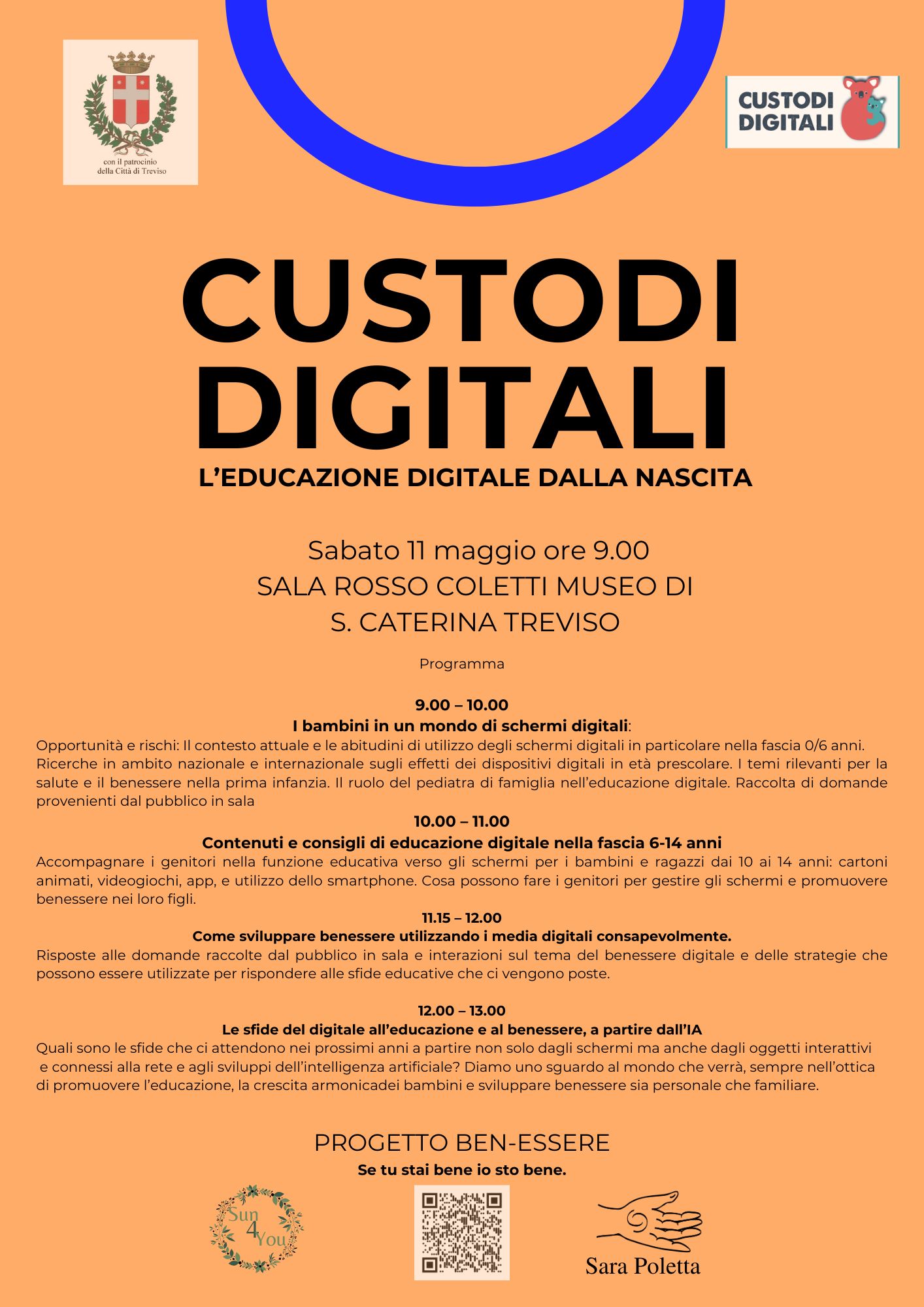 con il patrocinio
della Città di Treviso

CUSTODI
DIGITALI

CUSTODI
DIGITALI

L'EDUCAZIONE DIGITALE DALLA NASCITA

Sabato 11 maggio ore 9.00
SALA ROSSO COLETTI MUSEO DI
S. CATERINA TREVISO

Programma

9.00 – 10.00
I bambini in un mondo di schermi digitali:
Opportunità e rischi: Il contesto attuale e le abitudini di utilizzo degli schermi digitali in particolare nella fascia 0/6 anni. Ricerche in ambito nazionale e internazionale sugli effetti dei dispositivi digitali in età prescolare. I temi rilevanti per la salute e il benessere nella prima infanzia. Il ruolo del pediatra di famiglia nell'educazione digitale. Raccolta di domande provenienti dal pubblico in sala

10.00 – 11.00
Contenuti e consigli di educazione digitale nella fascia 6-14 anni
Accompagnare i genitori nella funzione educativa verso gli schermi per i bambini e ragazzi dai 10 ai 14 anni: cartoni animati, videogiochi, app, e utilizzo dello smartphone. Cosa possono fare i genitori per gestire gli schermi e promuovere benessere nei loro figli.

11.15 – 12.00
Come sviluppare benessere utilizzando i media digitali consapevolmente.
Risposte alle domande raccolte dal pubblico in sala e interazioni sul tema del benessere digitale e delle strategie che possono essere utilizzate per rispondere alle sfide educative che ci vengono poste.

12.00 – 13.00
Le sfide del digitale all'educazione e al benessere, a partire dall'IA
Quali sono le sfide che ci attendono nei prossimi anni a partire non solo dagli schermi ma anche dagli oggetti interattivi e connessi alla rete e agli sviluppi dell'intelligenza artificiale? Diamo uno sguardo al mondo che verrà, sempre nell'ottica di promuovere l'educazione, la crescita armonicadei bambini e sviluppare benessere sia personale che familiare.

PROGETTO BEN-ESSERE
Se tu stai bene io sto bene.

Sun
4
You

Sara Poletta